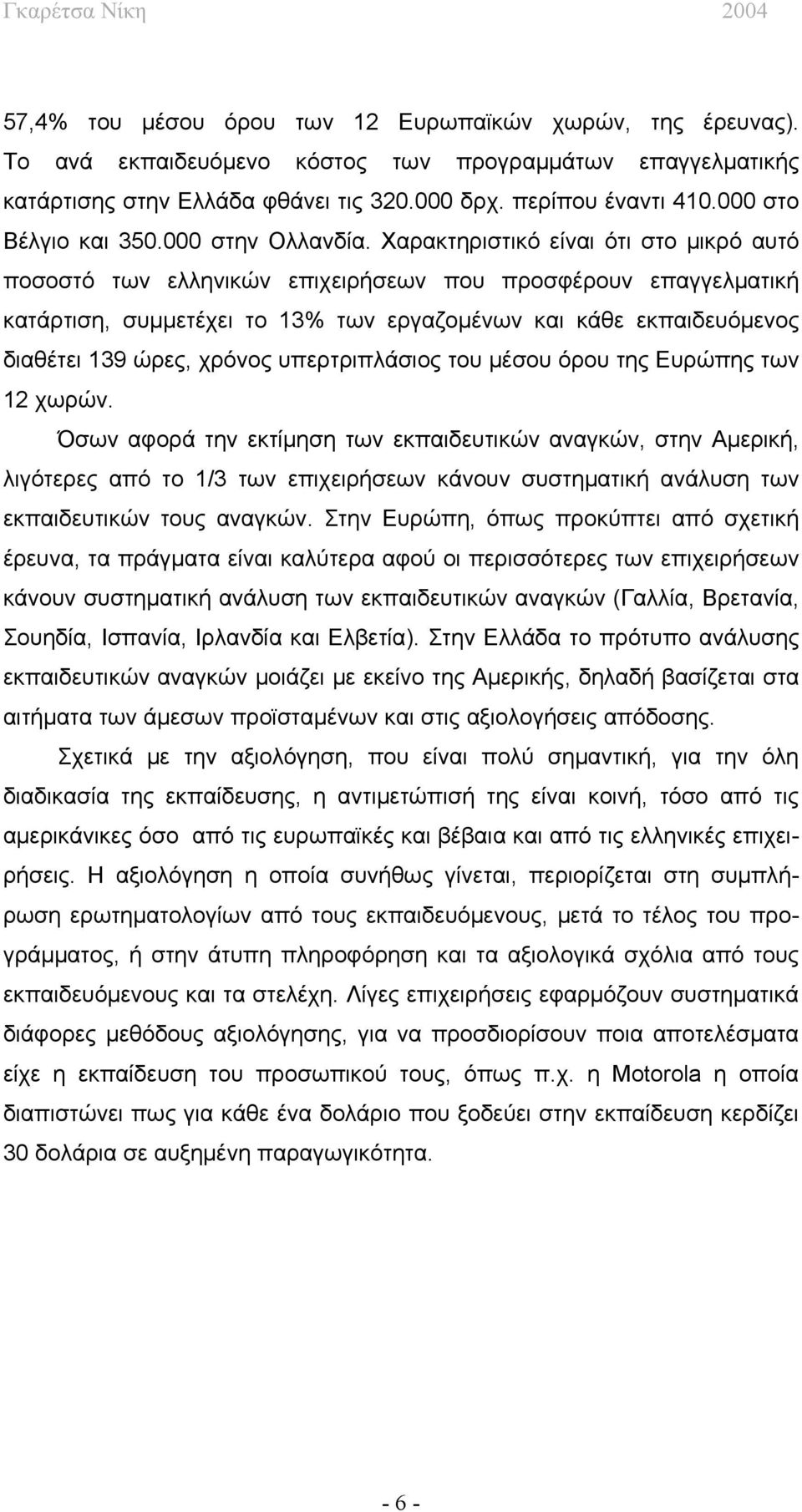 Γκαρέτσα Νίκη 2004

57,4% του μέσου όρου των 12 Ευρωπαϊκών χωρών, της έρευνας). Το ανά εκπαιδευόμενο κόστος των προγραμμάτων επαγγελματικής κατάρτισης στην Ελλάδα φθάνει τις 320.000 δρχ. περίπου έναντι 410.000 στο Βέλγιο και 350.000 στην Ολλανδία. Χαρακτηριστικό είναι ότι στο μικρό αυτό ποσοστό των ελληνικών επιχειρήσεων που προσφέρουν επαγγελματική κατάρτιση, συμμετέχει το 13% των εργαζομένων και κάθε εκπαιδευόμενος διαθέτει 139 ώρες, χρόνος υπερτριπλάσιος του μέσου όρου της Ευρώπης των 12 χωρών.

Όσων αφορά την εκτίμηση των εκπαιδευτικών αναγκών, στην Αμερική, λιγότερες από το 1/3 των επιχειρήσεων κάνουν συστηματική ανάλυση των εκπαιδευτικών τους αναγκών. Στην Ευρώπη, όπως προκύπτει από σχετική έρευνα, τα πράγματα είναι καλύτερα αφού οι περισσότερες των επιχειρήσεων κάνουν συστηματική ανάλυση των εκπαιδευτικών αναγκών (Γαλλία, Βρετανία, Σουηδία, Ισπανία, Ιρλανδία και Ελβετία). Στην Ελλάδα το πρότυπο ανάλυσης εκπαιδευτικών αναγκών μοιάζει με εκείνο της Αμερικής, δηλαδή βασίζεται στα αιτήματα των άμεσων προϊσταμένων και στις αξιολογήσεις απόδοσης.

Σχετικά με την αξιολόγηση, που είναι πολύ σημαντική, για την όλη διαδικασία της εκπαίδευσης, η αντιμετώπισή της είναι κοινή, τόσο από τις αμερικάνικες όσο από τις ευρωπαϊκές και βέβαια και από τις ελληνικές επιχειρήσεις. Η αξιολόγηση η οποία συνήθως γίνεται, περιορίζεται στη συμπλήρωση ερωτηματολογίων από τους εκπαιδευόμενους, μετά το τέλος του προγράμματος, ή στην άτυπη πληροφόρηση και τα αξιολογικά σχόλια από τους εκπαιδευόμενους και τα στελέχη. Λίγες επιχειρήσεις εφαρμόζουν συστηματικά διάφορες μεθόδους αξιολόγησης, για να προσδιορίσουν ποια αποτελέσματα είχε η εκπαίδευση του προσωπικού τους, όπως π.χ. η Motorola η οποία διαπιστώνει πως για κάθε ένα δολάριο που ξοδεύει στην εκπαίδευση κερδίζει 30 δολάρια σε αυξημένη παραγωγικότητα.

- 6 -